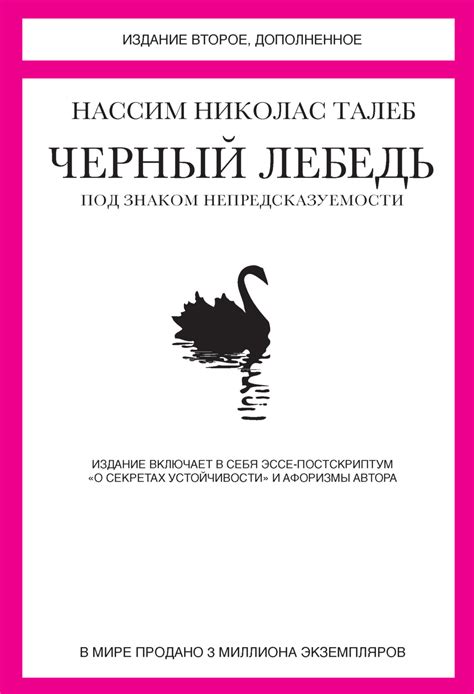 ИЗДАНИЕ ВТОРОЕ, ДОПОЛНЕННОЕ

НАССИМ НИКОЛАС ТАЛЕБ

ЧЕРНЫЙ ЛЕБЕДЬ

ПОД ЗНАКОМ НЕПРЕДСКАЗУЕМОСТИ

ИЗДАНИЕ ВКЛЮЧАЕТ В СЕБЯ ЭССЕ-ПОСТСКРИПТУМ «О СЕКРЕТАХ УСТОЙЧИВОСТИ» И АФОРИЗМЫ АВТОРА

В МИРЕ ПРОДАНО 3 МИЛЛИОНА ЭКЗЕМПЛЯРОВ